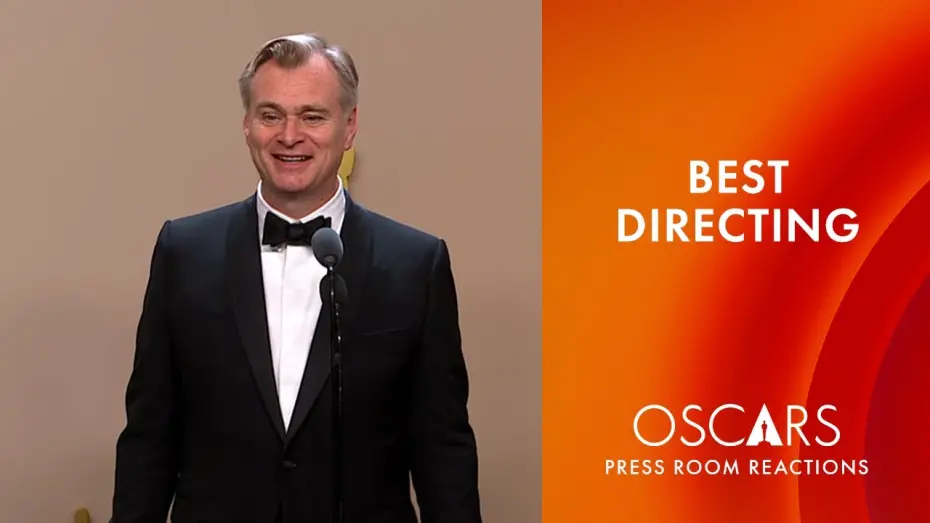 BEST DIRECTING

OSCARS
PRESS ROOM REACTIONS